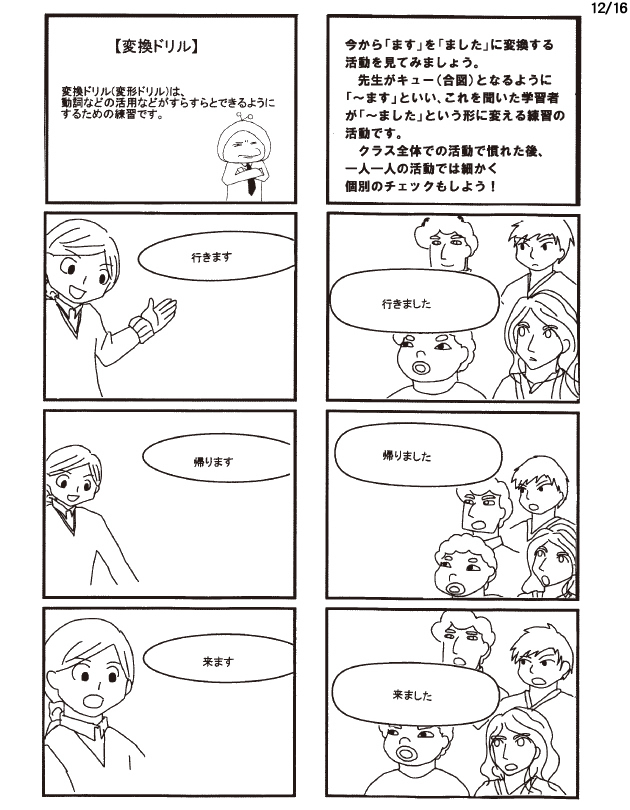 12/16

【変換ドリル】

変換ドリル(変形ドリル)は、動詞などの活用などがすらすらとできるようにするための練習です。

今から「ます」を「ました」に変換する活動を見てみましょう。

先生がキュー(合図)となるように「～ます」といい、これを聞いた学習者が「～ました」という形に変える練習の活動です。

クラス全体での活動で慣れた後、一人一人の活動では細かく個別のチェックもしよう！

行きます

行きました

帰ります

帰りました

来ます

来ました